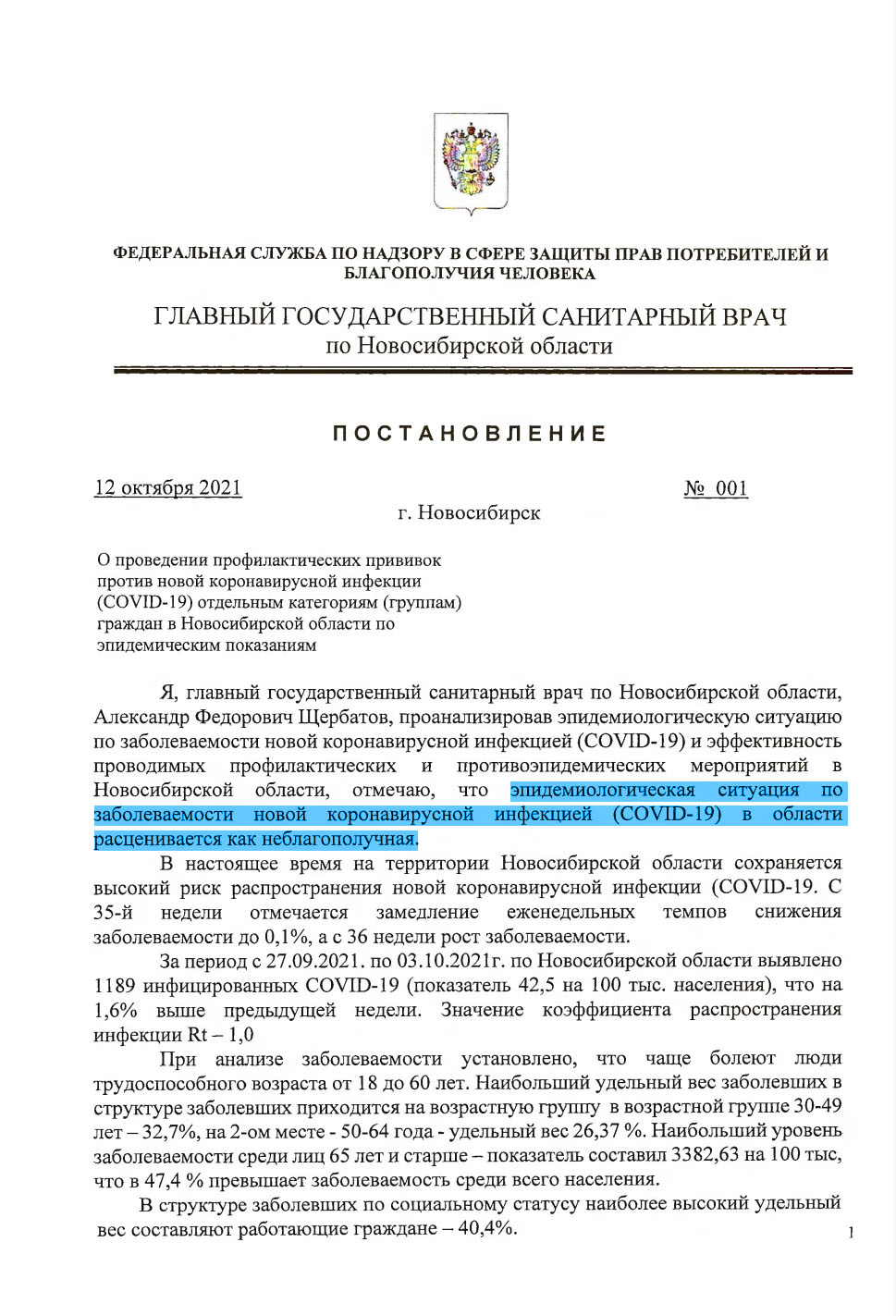 ФЕДЕРАЛЬНАЯ СЛУЖБА ПО НАДЗОРУ В СФЕРЕ ЗАЩИТЫ ПРАВ ПОТРЕБИТЕЛЕЙ И БЛАГОПОЛУЧИЯ ЧЕЛОВЕКА

ГЛАВНЫЙ ГОСУДАРСТВЕННЫЙ САНИТАРНЫЙ ВРАЧ
по Новосибирской области

ПОСТАНОВЛЕНИЕ

12 октября 2021

№ 001

г. Новосибирск

О проведении профилактических прививок против новой коронавирусной инфекции (COVID-19) отдельным категориям (группам) граждан в Новосибирской области по эпидемическим показаниям

Я, главный государственный санитарный врач по Новосибирской области, Александр Федорович Щербатов, проанализировав эпидемиологическую ситуацию по заболеваемости новой коронавирусной инфекцией (COVID-19) и эффективность проводимых профилактических и противоэпидемических мероприятий в Новосибирской области, отмечаю, что эпидемиологическая ситуация по заболеваемости новой коронавирусной инфекцией (COVID-19) в области расценивается как неблагополучная.

В настоящее время на территории Новосибирской области сохраняется высокий риск распространения новой коронавирусной инфекции (COVID-19. С 35-й недели отмечается замедление еженедельных темпов снижения заболеваемости до 0,1%, а с 36 недели рост заболеваемости.

За период с 27.09.2021. по 03.10.2021г. по Новосибирской области выявлено 1189 инфицированных COVID-19 (показатель 42,5 на 100 тыс. населения), что на 1,6% выше предыдущей недели. Значение коэффициента распространения инфекции Rt – 1,0

При анализе заболеваемости установлено, что чаще болеют люди трудоспособного возраста от 18 до 60 лет. Наибольший удельный вес заболевших в структуре заболевших приходится на возрастную группу в возрастной группе 30-49 лет – 32,7%, на 2-ом месте - 50-64 года - удельный вес 26,37 %. Наибольший уровень заболеваемости среди лиц 65 лет и старше – показатель составил 3382,63 на 100 тыс, что в 47,4 % превышает заболеваемость среди всего населения.

В структуре заболевших по социальному статусу наиболее высокий удельный вес составляют работающие граждане – 40,4%.

1